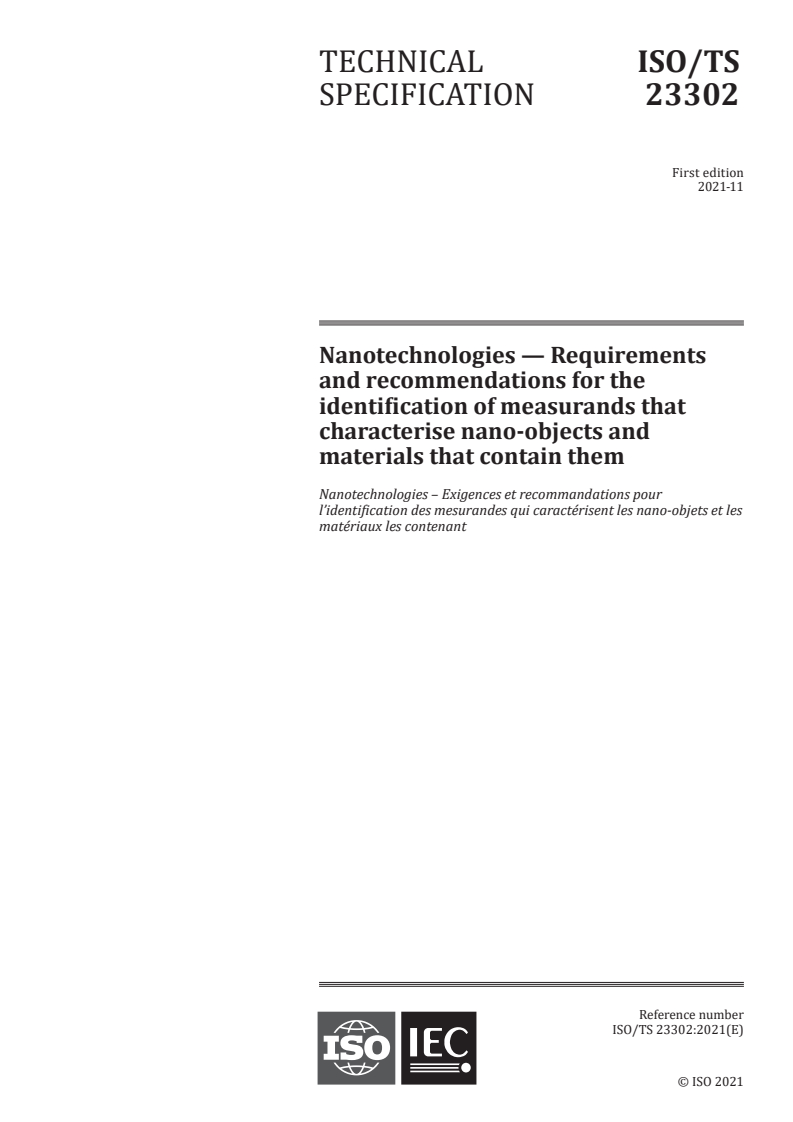 TECHNICAL SPECIFICATION

ISO/TS 23302

First edition
2021-11

Nanotechnologies — Requirements and recommendations for the identification of measurands that characterise nano-objects and materials that contain them

Nanotechnologies – Exigences et recommandations pour l'identification des mesurandes qui caractérisent les nano-objets et les matériaux les contenant

ISO IEC

Reference number
ISO/TS 23302:2021(E)

© ISO 2021